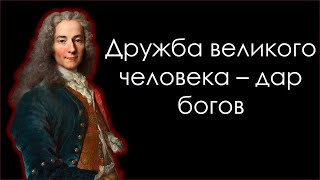 Дружба великого человека – дар богов